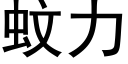 蚊力